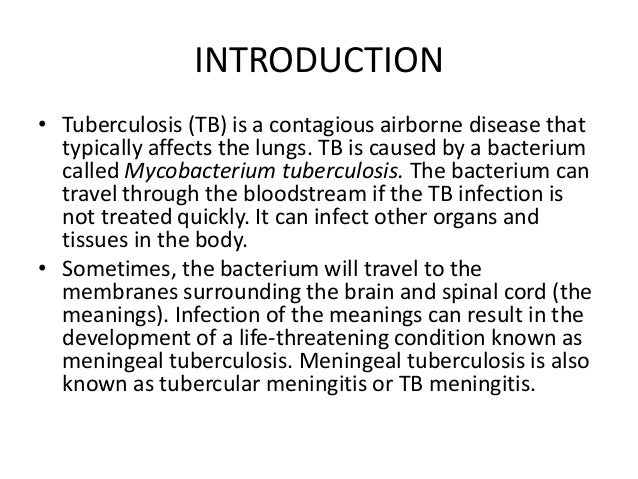 INTRODUCTION

• Tuberculosis (TB) is a contagious airborne disease that typically affects the lungs. TB is caused by a bacterium called Mycobacterium tuberculosis. The bacterium can travel through the bloodstream if the TB infection is not treated quickly. It can infect other organs and tissues in the body.
• Sometimes, the bacterium will travel to the membranes surrounding the brain and spinal cord (the meanings). Infection of the meanings can result in the development of a life-threatening condition known as meningeal tuberculosis. Meningeal tuberculosis is also known as tubercular meningitis or TB meningitis.